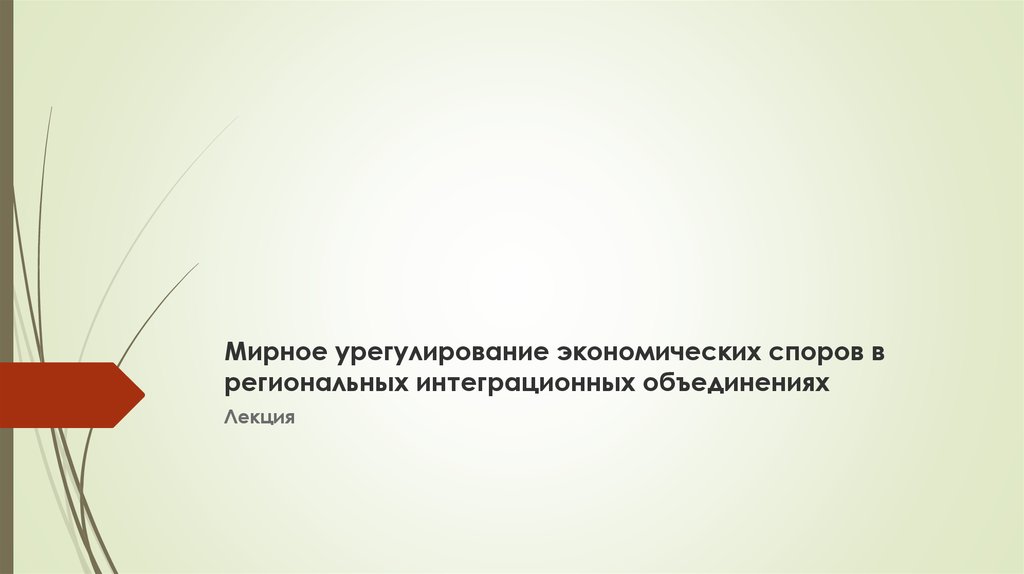 Мирное урегулирование экономических споров в региональных интеграционных объединениях

Лекция